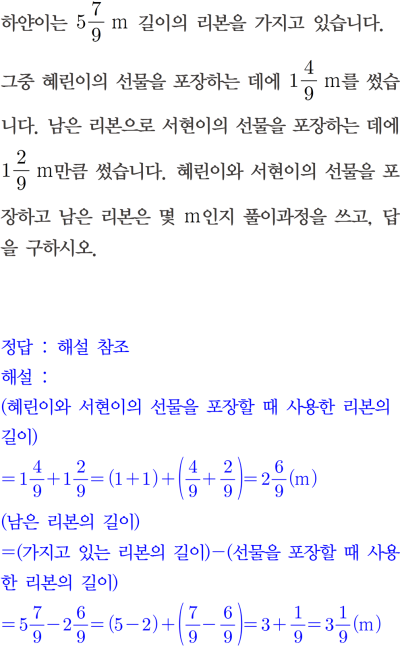 하얀이는 $5\frac{7}{9}$ m 길이의 리본을 가지고 있습니다. 그중 혜린이의 선물을 포장하는 데에 $1\frac{4}{9}$ m를 썼습니다. 남은 리본으로 서현이의 선물을 포장하는 데에 $1\frac{2}{9}$ m만큼 썼습니다. 혜린이와 서현이의 선물을 포장하고 남은 리본은 몇 m인지 풀이과정을 쓰고, 답을 구하시오.

정답 : 해설 참조
해설 :
(혜린이와 서현이의 선물을 포장할 때 사용한 리본의 길이)
$=1\frac{4}{9}+1\frac{2}{9}=(1+1)+\left(\frac{4}{9}+\frac{2}{9}\right)=2\frac{6}{9}$(m)
(남은 리본의 길이)
=(가지고 있는 리본의 길이)−(선물을 포장할 때 사용한 리본의 길이)
$=5\frac{7}{9}-2\frac{6}{9}=(5-2)+\left(\frac{7}{9}-\frac{6}{9}\right)=3+\frac{1}{9}=3\frac{1}{9}$(m)